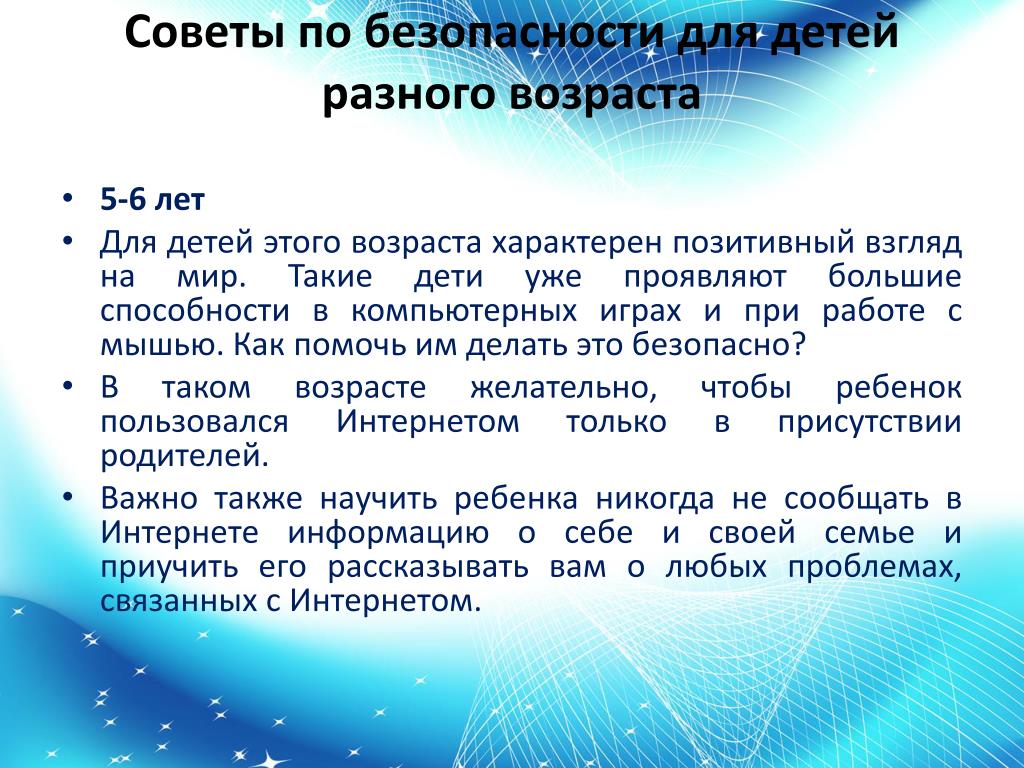 Советы по безопасности для детей разного возраста

• 5-6 лет
• Для детей этого возраста характерен позитивный взгляд на мир. Такие дети уже проявляют большие способности в компьютерных играх и при работе с мышью. Как помочь им делать это безопасно?
• В таком возрасте желательно, чтобы ребенок пользовался Интернетом только в присутствии родителей.
• Важно также научить ребенка никогда не сообщать в Интернете информацию о себе и своей семье и приучить его рассказывать вам о любых проблемах, связанных с Интернетом.